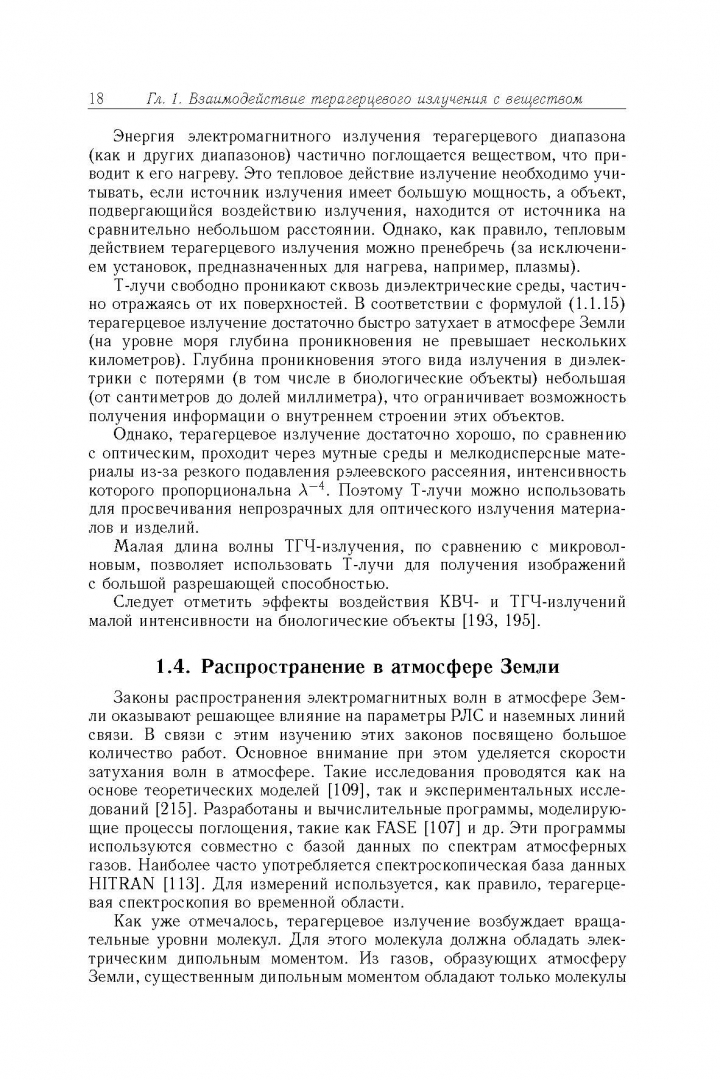 18 Гл. 1. Взаимодействие терагерцевого излучения с веществом

Энергия электромагнитного излучения терагерцевого диапазона (как и других диапазонов) частично поглощается веществом, что приводит к его нагреву. Это тепловое действие излучение необходимо учитывать, если источник излучения имеет большую мощность, а объект, подвергающийся воздействию излучения, находится от источника на сравнительно небольшом расстоянии. Однако, как правило, тепловым действием терагерцевого излучения можно пренебречь (за исключением установок, предназначенных для нагрева, например, плазмы).

Т-лучи свободно проникают сквозь диэлектрические среды, частично отражаясь от их поверхностей. В соответствии с формулой (1.1.15) терагерцевое излучение достаточно быстро затухает в атмосфере Земли (на уровне моря глубина проникновения не превышает нескольких километров). Глубина проникновения этого вида излучения в диэлектрики с потерями (в том числе в биологические объекты) небольшая (от сантиметров до долей миллиметра), что ограничивает возможность получения информации о внутреннем строении этих объектов.

Однако, терагерцевое излучение достаточно хорошо, по сравнению с оптическим, проходит через мутные среды и мелкодисперсные материалы из-за резкого подавления рэлеевского рассеяния, интенсивность которого пропорциональна $\lambda^{-4}$. Поэтому Т-лучи можно использовать для просвечивания непрозрачных для оптического излучения материалов и изделий.

Малая длина волны ТГЧ-излучения, по сравнению с микроволновым, позволяет использовать Т-лучи для получения изображений с большой разрешающей способностью.

Следует отметить эффекты воздействия КВЧ- и ТГЧ-излучений малой интенсивности на биологические объекты [193, 195].

1.4. Распространение в атмосфере Земли

Законы распространения электромагнитных волн в атмосфере Земли оказывают решающее влияние на параметры РЛС и наземных линий связи. В связи с этим изучению этих законов посвящено большое количество работ. Основное внимание при этом уделяется скорости затухания волн в атмосфере. Такие исследования проводятся как на основе теоретических моделей [109], так и экспериментальных исследований [215]. Разработаны и вычислительные программы, моделирующие процессы поглощения, такие как FASE [107] и др. Эти программы используются совместно с базой данных по спектрам атмосферных газов. Наиболее часто употребляется спектроскопическая база данных HITRAN [113]. Для измерений используется, как правило, терагерцевая спектроскопия во временной области.

Как уже отмечалось, терагерцевое излучение возбуждает вращательные уровни молекул. Для этого молекула должна обладать электрическим дипольным моментом. Из газов, образующих атмосферу Земли, существенным дипольным моментом обладают только молекулы